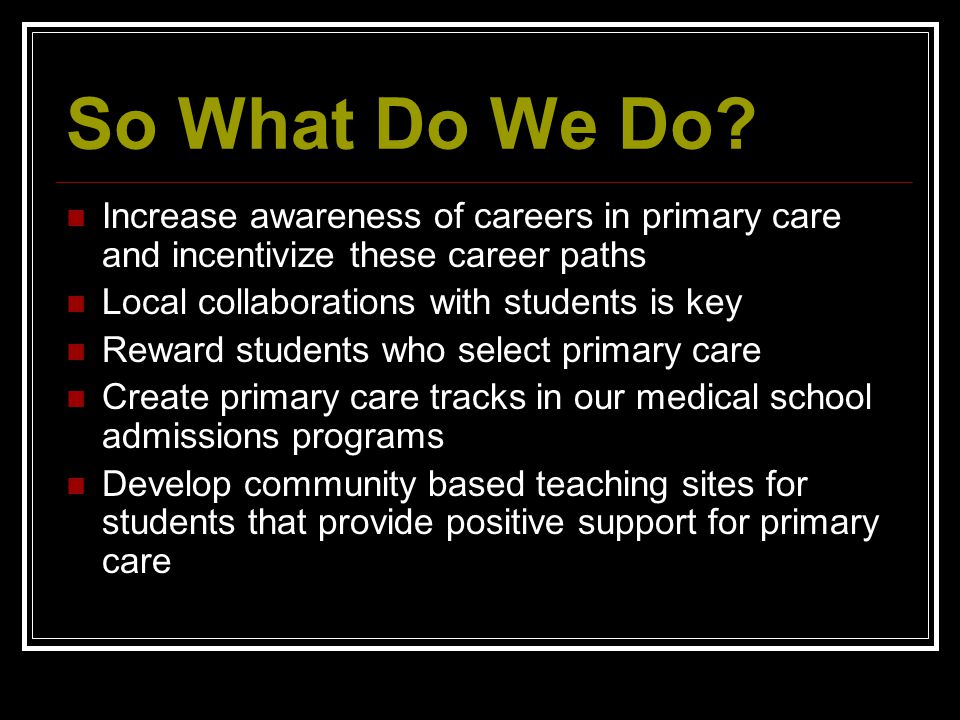 So What Do We Do?

- Increase awareness of careers in primary care and incentivize these career paths
- Local collaborations with students is key
- Reward students who select primary care
- Create primary care tracks in our medical school admissions programs
- Develop community based teaching sites for students that provide positive support for primary care